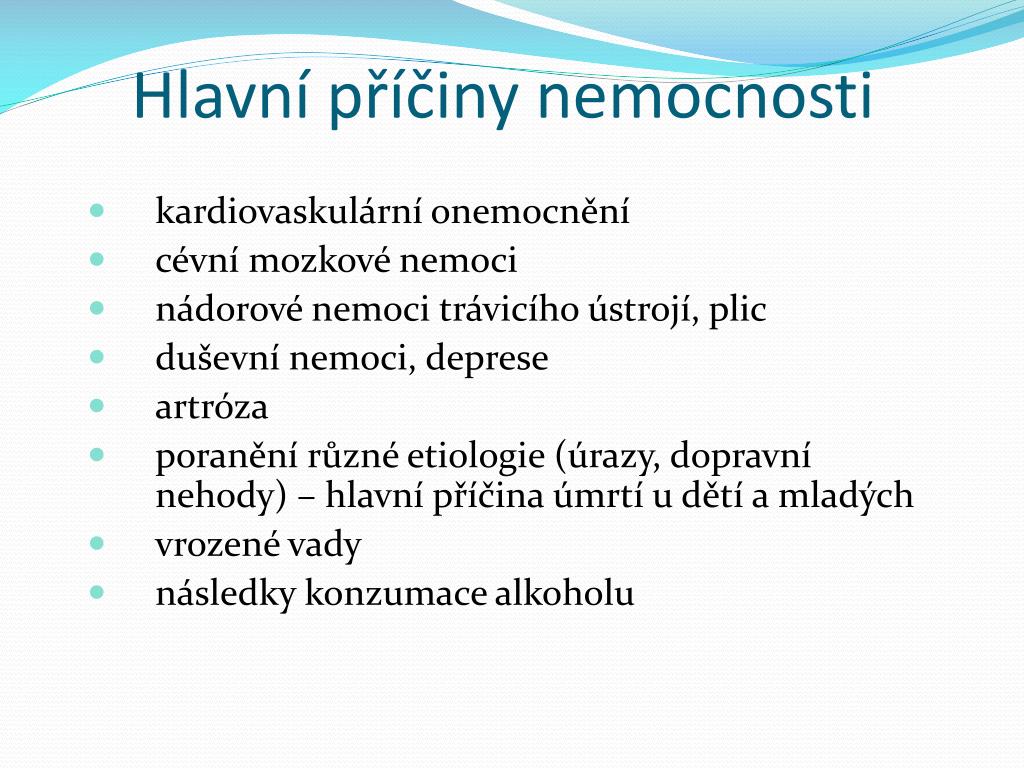 Hlavní příčiny nemocnosti

- kardiovaskulární onemocnění
- cévní mozkové nemoci
- nádorové nemoci trávicího ústrojí, plic
- duševní nemoci, deprese
- artróza
- poranění různé etiologie (úrazy, dopravní nehody) – hlavní příčina úmrtí u dětí a mladých
- vrozené vady
- následky konzumace alkoholu